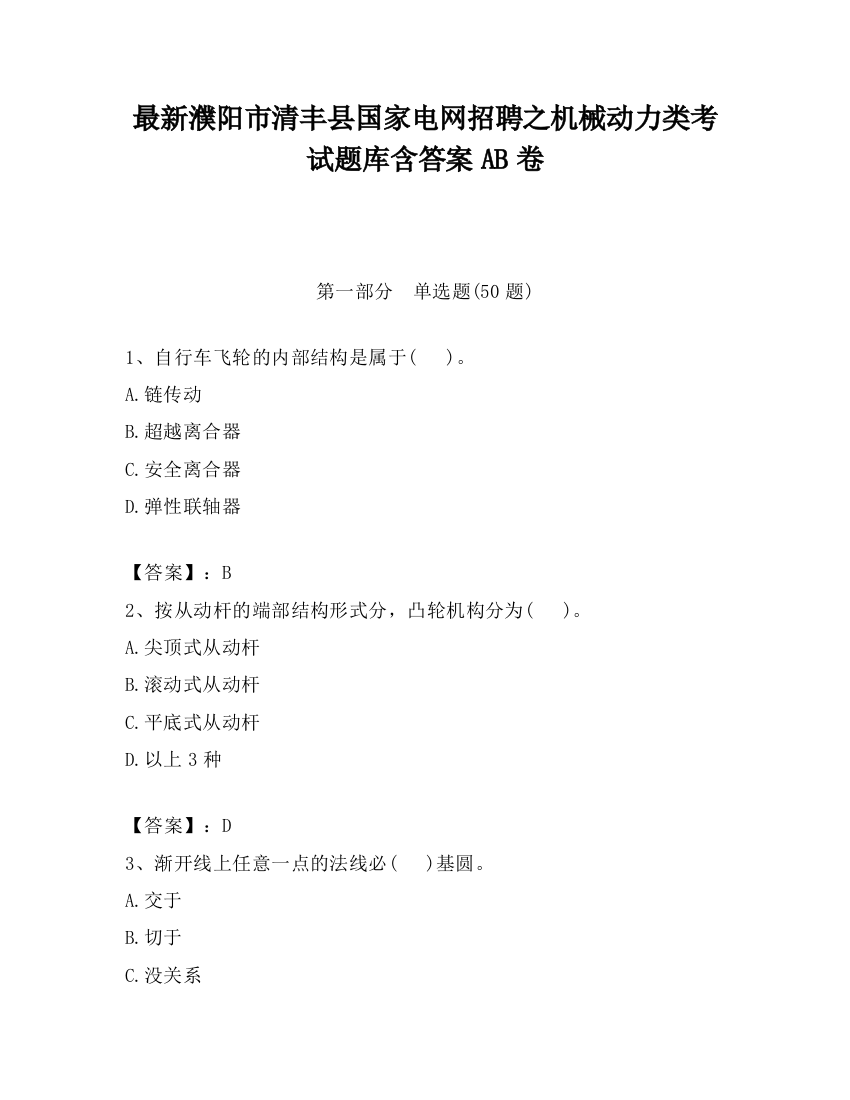 最新濮阳市清丰县国家电网招聘之机械动力类考试题库含答案 AB 卷

第一部分　单选题(50 题)

1、自行车飞轮的内部结构是属于(　　)。

A.链传动

B.超越离合器

C.安全离合器

D.弹性联轴器

【答案】：B

2、按从动杆的端部结构形式分，凸轮机构分为(　　)。

A.尖顶式从动杆

B.滚动式从动杆

C.平底式从动杆

D.以上 3 种

【答案】：D

3、渐开线上任意一点的法线必(　　)基圆。

A.交于

B.切于

C.没关系